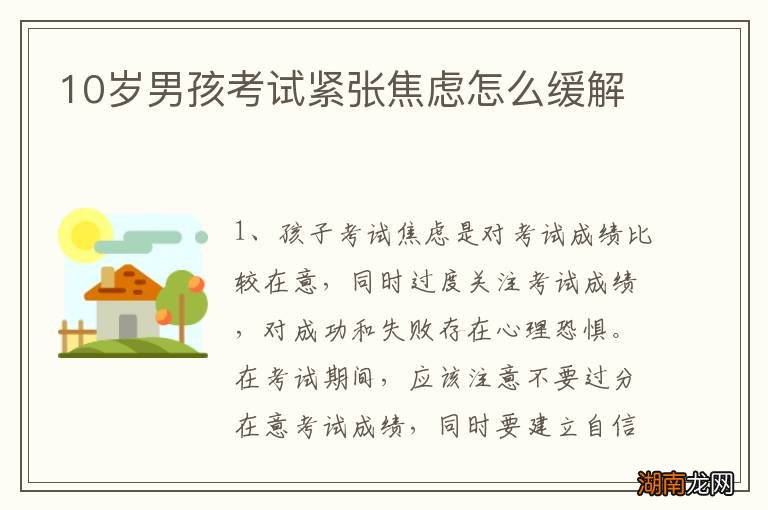 10岁男孩考试紧张焦虑怎么缓解

1、孩子考试焦虑是对考试成绩比较在意，同时过度关注考试成绩，对成功和失败存在心理恐惧。在考试期间，应该注意不要过分在意考试成绩，同时要建立自信

湖南龙网